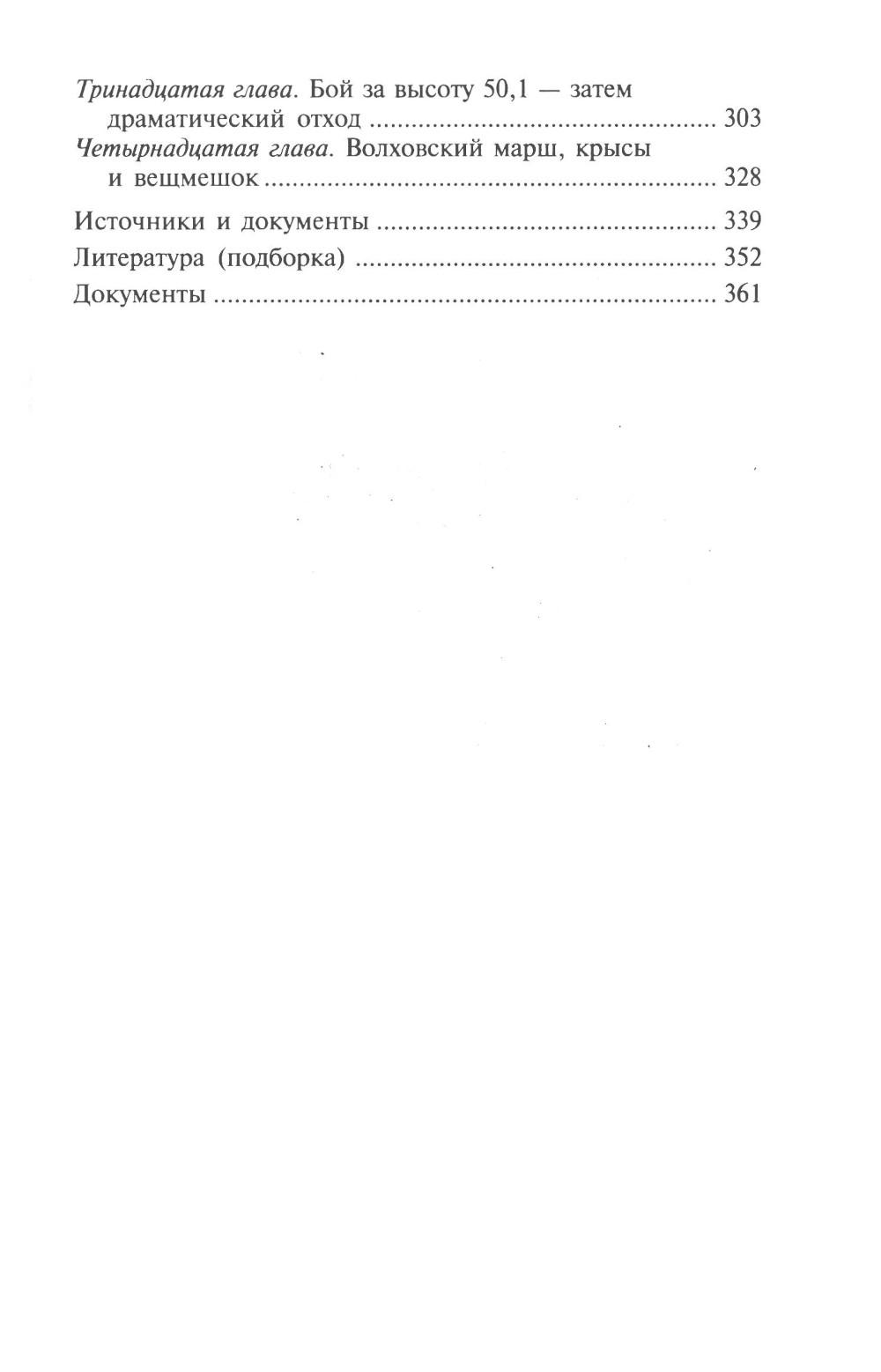 Тринадцатая глава. Бой за высоту 50,1 — затем драматический отход 303

Четырнадцатая глава. Волховский марш, крысы и вещмешок 328

Источники и документы 339

Литература (подборка) 352

Документы 361